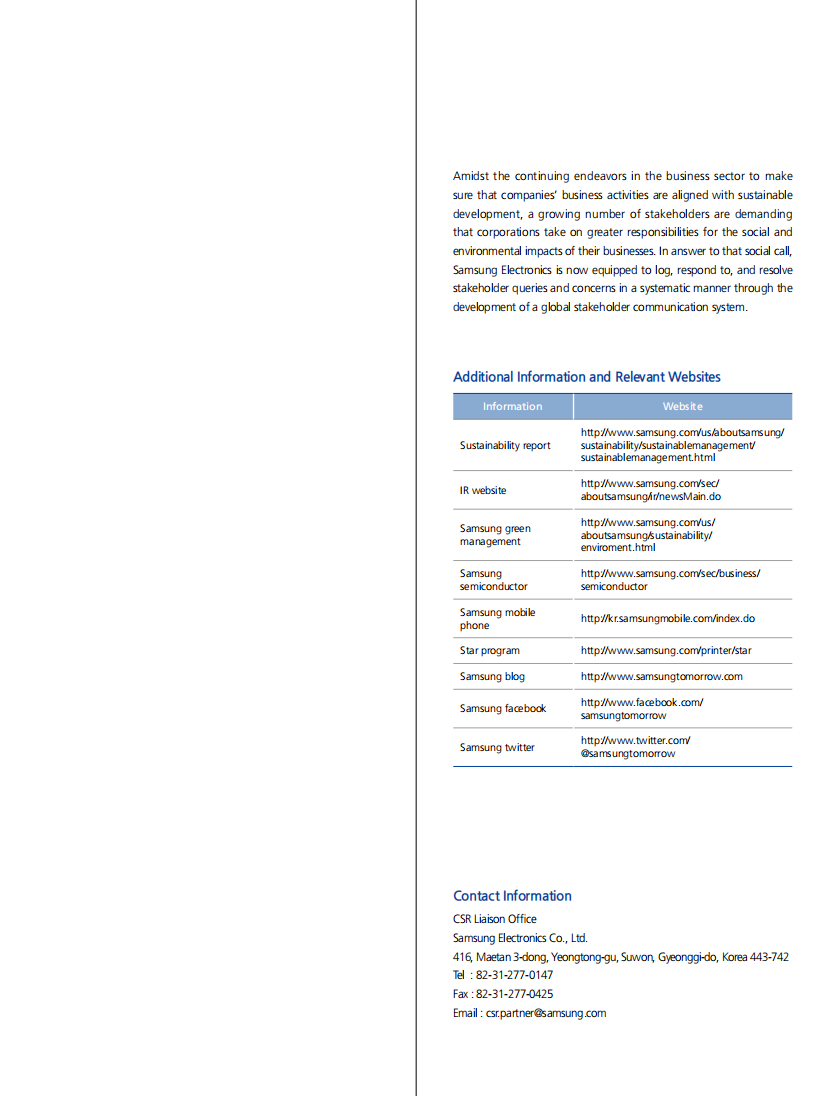 Amidst the continuing endeavors in the business sector to make sure that companies' business activities are aligned with sustainable development, a growing number of stakeholders are demanding that corporations take on greater responsibilities for the social and environmental impacts of their businesses. In answer to that social call, Samsung Electronics is now equipped to log, respond to, and resolve stakeholder queries and concerns in a systematic manner through the development of a global stakeholder communication system.

Additional Information and Relevant Websites

| Information | Website |
|---|---|
| Sustainability report | http://www.samsung.com/us/aboutsamsung/sustainability/sustainablemanagement/sustainablemanagement.html |
| IR website | http://www.samsung.com/sec/aboutsamsung/ir/newsMain.do |
| Samsung green management | http://www.samsung.com/us/aboutsamsung/sustainability/enviroment.html |
| Samsung semiconductor | http://www.samsung.com/sec/business/semiconductor |
| Samsung mobile phone | http://kr.samsungmobile.com/index.do |
| Star program | http://www.samsung.com/printer/star |
| Samsung blog | http://www.samsungtomorrow.com |
| Samsung facebook | http://www.facebook.com/samsungtomorrow |
| Samsung twitter | http://www.twitter.com/@samsungtomorrow |

Contact Information
CSR Liaison Office
Samsung Electronics Co., Ltd.
416, Maetan 3-dong, Yeongtong-gu, Suwon, Gyeonggi-do, Korea 443-742
Tel : 82-31-277-0147
Fax : 82-31-277-0425
Email : csr.partner@samsung.com